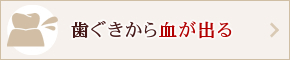 歯ぐきから血が出る